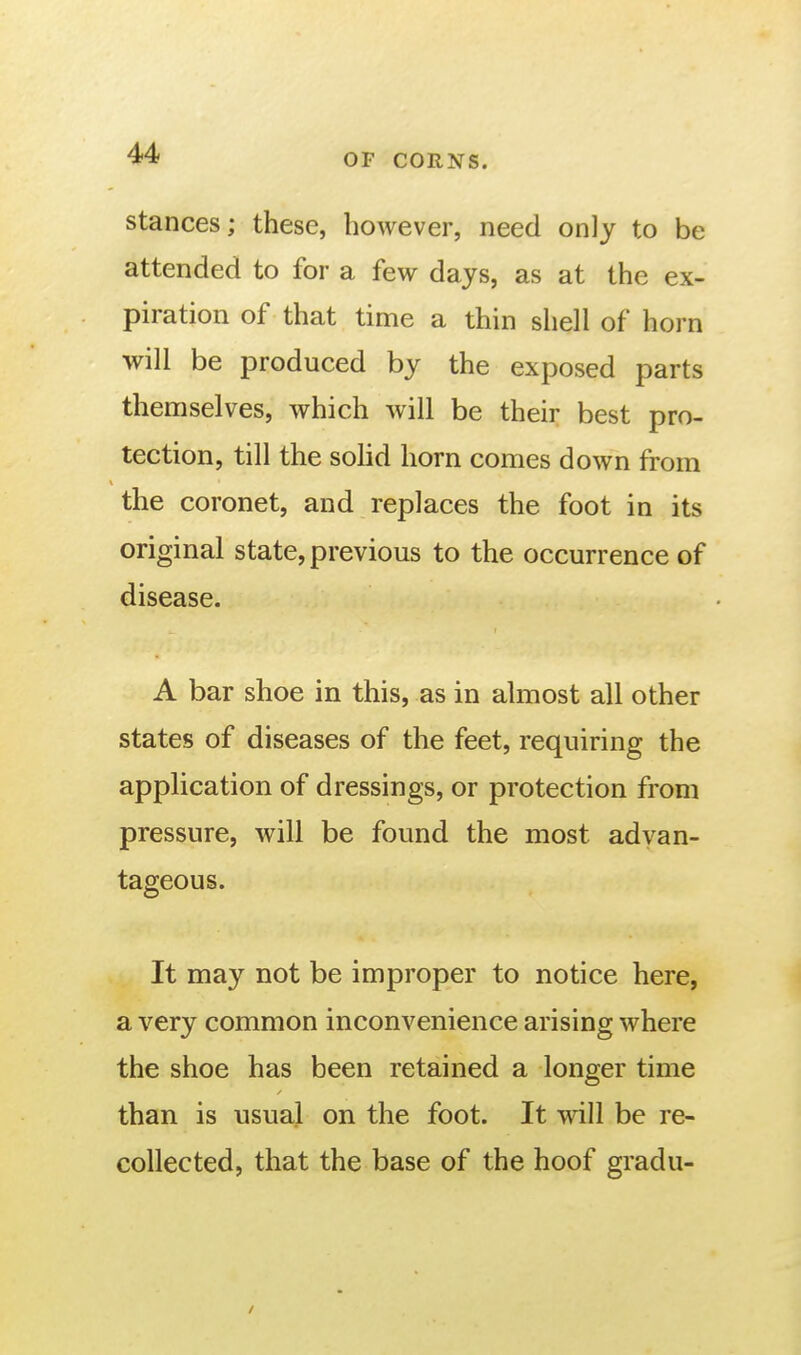 44 OF CORNS.

stances; these, however, need only to be attended to for a few days, as at the expiration of that time a thin shell of horn will be produced by the exposed parts themselves, which will be their best protection, till the solid horn comes down from the coronet, and replaces the foot in its original state, previous to the occurrence of disease.

A bar shoe in this, as in almost all other states of diseases of the feet, requiring the application of dressings, or protection from pressure, will be found the most advantageous.

It may not be improper to notice here, a very common inconvenience arising where the shoe has been retained a longer time than is usual on the foot. It will be recollected, that the base of the hoof gradu-